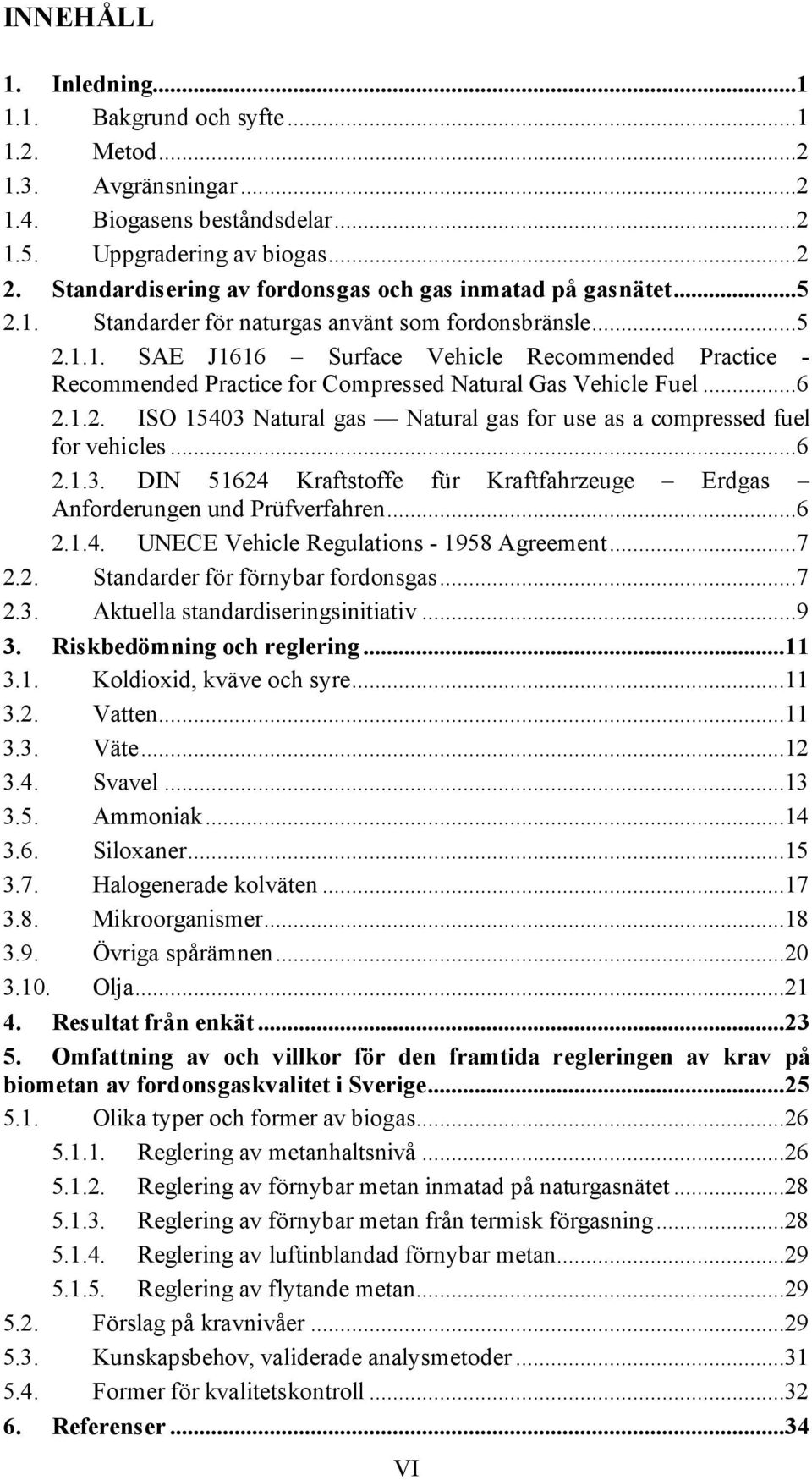 INNEHÅLL

1. Inledning...1
1.1. Bakgrund och syfte...1
1.2. Metod...2
1.3. Avgränsningar...2
1.4. Biogasens beståndsdelar...2
1.5. Uppgradering av biogas...2
2. Standardisering av fordonsgas och gas inmatad på gasnätet...5
2.1. Standarder för naturgas använt som fordonsbränsle...5
2.1.1. SAE J1616 – Surface Vehicle Recommended Practice - Recommended Practice for Compressed Natural Gas Vehicle Fuel...6
2.1.2. ISO 15403 Natural gas — Natural gas for use as a compressed fuel for vehicles...6
2.1.3. DIN 51624 Kraftstoffe für Kraftfahrzeuge – Erdgas – Anforderungen und Prüfverfahren...6
2.1.4. UNECE Vehicle Regulations - 1958 Agreement...7
2.2. Standarder för förnybar fordonsgas...7
2.3. Aktuella standardiseringsinitiativ...9
3. Riskbedömning och reglering...11
3.1. Koldioxid, kväve och syre...11
3.2. Vatten...11
3.3. Väte...12
3.4. Svavel...13
3.5. Ammoniak...14
3.6. Siloxaner...15
3.7. Halogenerade kolväten...17
3.8. Mikroorganismer...18
3.9. Övriga spårämnen...20
3.10. Olja...21
4. Resultat från enkät...23
5. Omfattning av och villkor för den framtida regleringen av krav på biometan av fordonsgaskvalitet i Sverige...25
5.1. Olika typer och former av biogas...26
5.1.1. Reglering av metanhaltsnivå...26
5.1.2. Reglering av förnybar metan inmatad på naturgasnätet...28
5.1.3. Reglering av förnybar metan från termisk förgasning...28
5.1.4. Reglering av luftinblandad förnybar metan...29
5.1.5. Reglering av flytande metan...29
5.2. Förslag på kravnivåer...29
5.3. Kunskapsbehov, validerade analysmetoder...31
5.4. Former för kvalitetskontroll...32
6. Referenser...34

VI